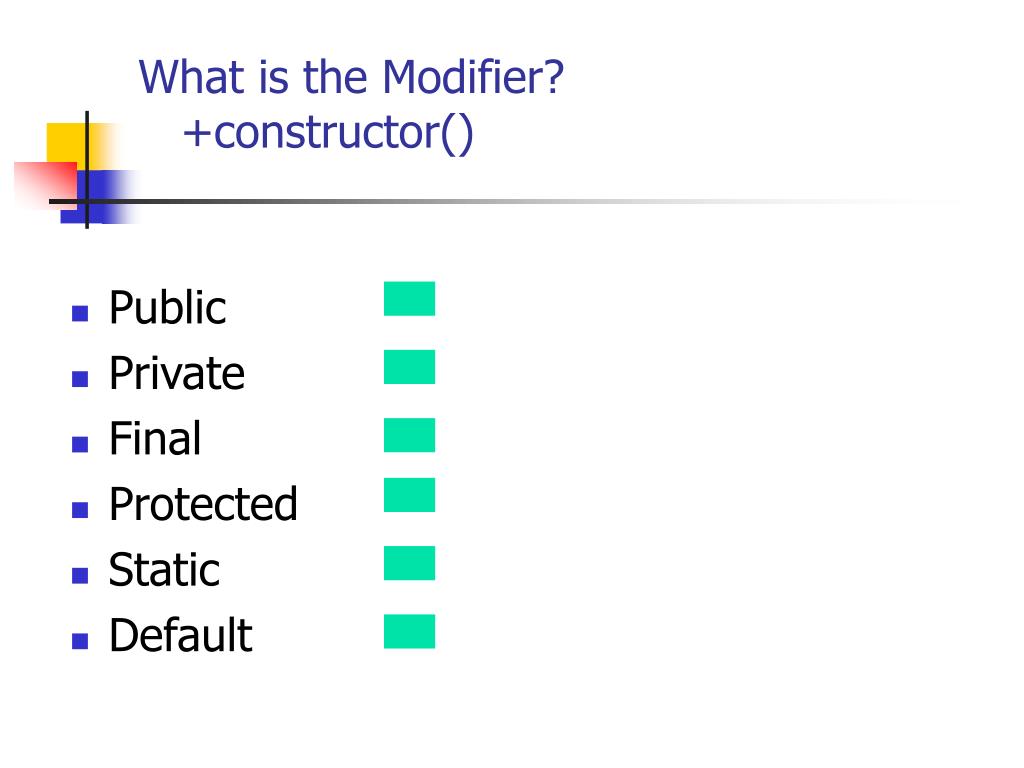 What is the Modifier?
+constructor()

• Public
• Private
• Final
• Protected
• Static
• Default